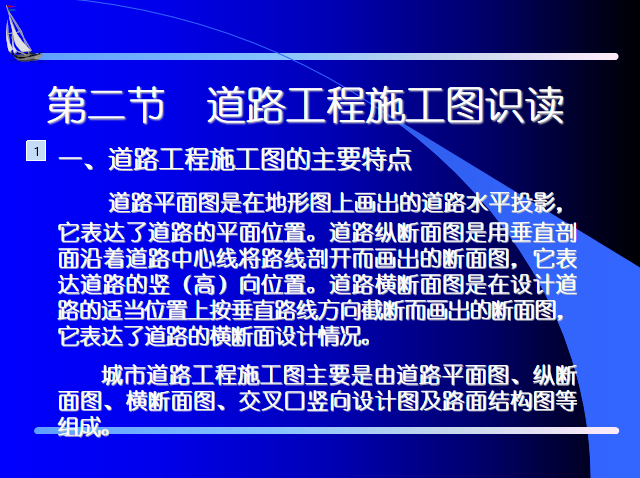 第二节　道路工程施工图识读

1

一、道路工程施工图的主要特点

道路平面图是在地形图上画出的道路水平投影，它表达了道路的平面位置。道路纵断面图是用垂直剖面沿着道路中心线将路线剖开而画出的断面图，它表达道路的竖（高）向位置。道路横断面图是在设计道路的适当位置上按垂直路线方向截断而画出的断面图，它表达了道路的横断面设计情况。

城市道路工程施工图主要是由道路平面图、纵断面图、横断面图、交叉口竖向设计图及路面结构图等组成。